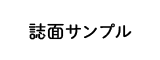 誌面サンプル